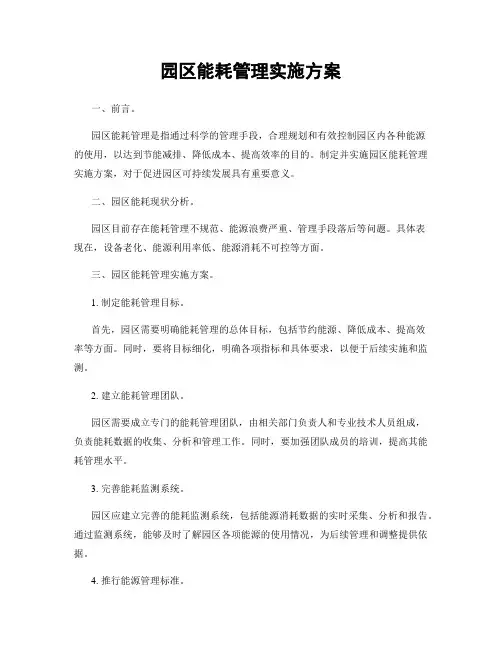 园区能耗管理实施方案

一、前言。

园区能耗管理是指通过科学的管理手段，合理规划和有效控制园区内各种能源的使用，以达到节能减排、降低成本、提高效率的目的。制定并实施园区能耗管理实施方案，对于促进园区可持续发展具有重要意义。

二、园区能耗现状分析。

园区目前存在能耗管理不规范、能源浪费严重、管理手段落后等问题。具体表现在，设备老化、能源利用率低、能源消耗不可控等方面。

三、园区能耗管理实施方案。

1. 制定能耗管理目标。

首先，园区需要明确能耗管理的总体目标，包括节约能源、降低成本、提高效率等方面。同时，要将目标细化，明确各项指标和具体要求，以便于后续实施和监测。

2. 建立能耗管理团队。

园区需要成立专门的能耗管理团队，由相关部门负责人和专业技术人员组成，负责能耗数据的收集、分析和管理工作。同时，要加强团队成员的培训，提高其能耗管理水平。

3. 完善能耗监测系统。

园区应建立完善的能耗监测系统，包括能源消耗数据的实时采集、分析和报告。通过监测系统，能够及时了解园区各项能源的使用情况，为后续管理和调整提供依据。

4. 推行能源管理标准。